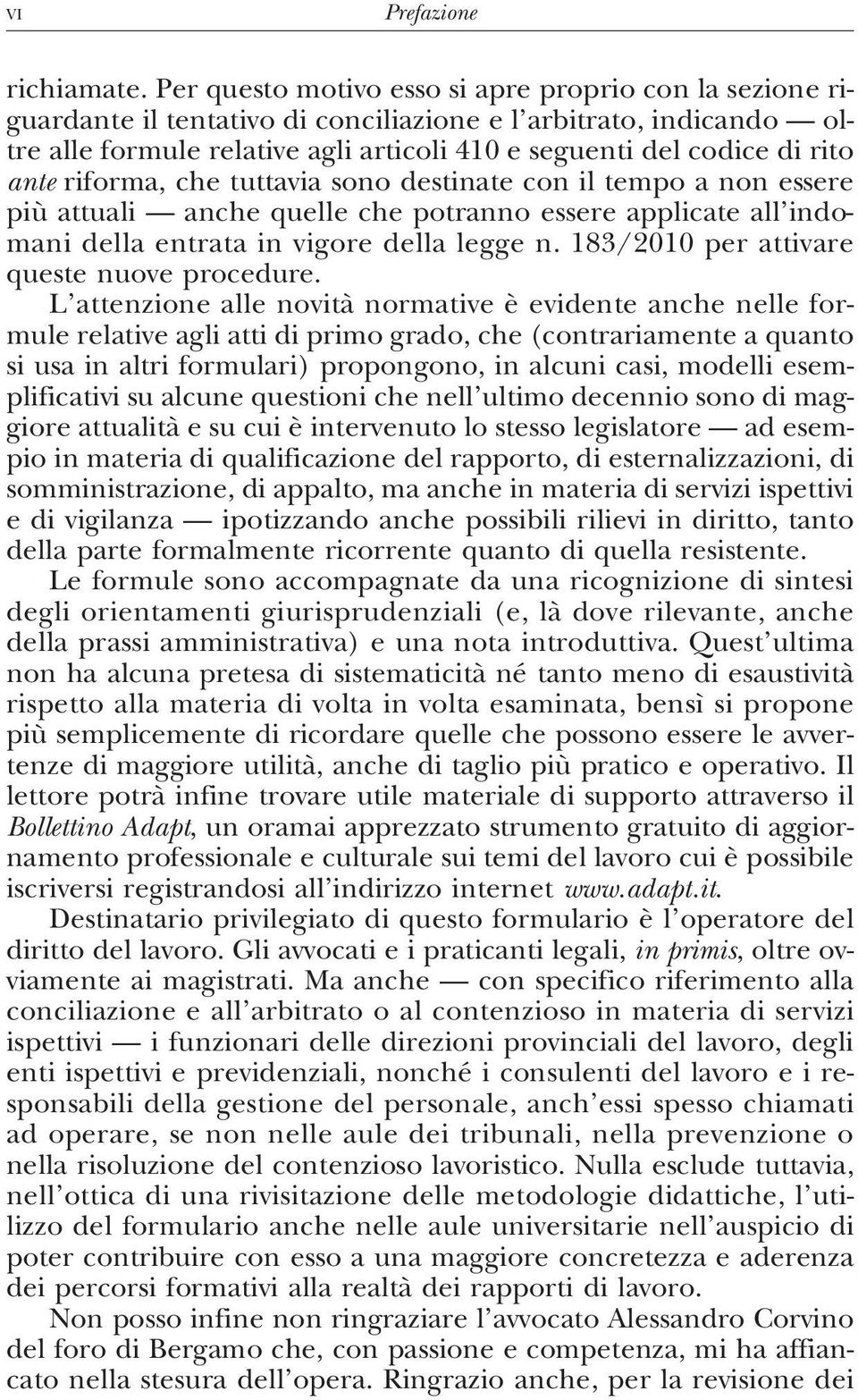 VI Prefazione

richiamate. Per questo motivo esso si apre proprio con la sezione riguardante il tentativo di conciliazione e l'arbitrato, indicando — oltre alle formule relative agli articoli 410 e seguenti del codice di rito ante riforma, che tuttavia sono destinate con il tempo a non essere più attuali — anche quelle che potranno essere applicate all'indomani della entrata in vigore della legge n. 183/2010 per attivare queste nuove procedure.

L'attenzione alle novità normative è evidente anche nelle formule relative agli atti di primo grado, che (contrariamente a quanto si usa in altri formulari) propongono, in alcuni casi, modelli esemplificativi su alcune questioni che nell'ultimo decennio sono di maggiore attualità e su cui è intervenuto lo stesso legislatore — ad esempio in materia di qualificazione del rapporto, di esternalizzazioni, di somministrazione, di appalto, ma anche in materia di servizi ispettivi e di vigilanza — ipotizzando anche possibili rilievi in diritto, tanto della parte formalmente ricorrente quanto di quella resistente.

Le formule sono accompagnate da una ricognizione di sintesi degli orientamenti giurisprudenziali (e, là dove rilevante, anche della prassi amministrativa) e una nota introduttiva. Quest'ultima non ha alcuna pretesa di sistematicità né tanto meno di esaustività rispetto alla materia di volta in volta esaminata, bensì si propone più semplicemente di ricordare quelle che possono essere le avvertenze di maggiore utilità, anche di taglio più pratico e operativo. Il lettore potrà infine trovare utile materiale di supporto attraverso il Bollettino Adapt, un oramai apprezzato strumento gratuito di aggiornamento professionale e culturale sui temi del lavoro cui è possibile iscriversi registrandosi all'indirizzo internet www.adapt.it.

Destinatario privilegiato di questo formulario è l'operatore del diritto del lavoro. Gli avvocati e i praticanti legali, in primis, oltre ovviamente ai magistrati. Ma anche — con specifico riferimento alla conciliazione e all'arbitrato o al contenzioso in materia di servizi ispettivi — i funzionari delle direzioni provinciali del lavoro, degli enti ispettivi e previdenziali, nonché i consulenti del lavoro e i responsabili della gestione del personale, anch'essi spesso chiamati ad operare, se non nelle aule dei tribunali, nella prevenzione o nella risoluzione del contenzioso lavoristico. Nulla esclude tuttavia, nell'ottica di una rivisitazione delle metodologie didattiche, l'utilizzo del formulario anche nelle aule universitarie nell'auspicio di poter contribuire con esso a una maggiore concretezza e aderenza dei percorsi formativi alla realtà dei rapporti di lavoro.

Non posso infine non ringraziare l'avvocato Alessandro Corvino del foro di Bergamo che, con passione e competenza, mi ha affiancato nella stesura dell'opera. Ringrazio anche, per la revisione dei